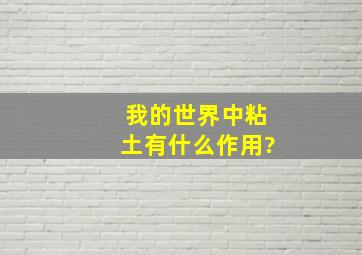 我的世界中粘土有什么作用?